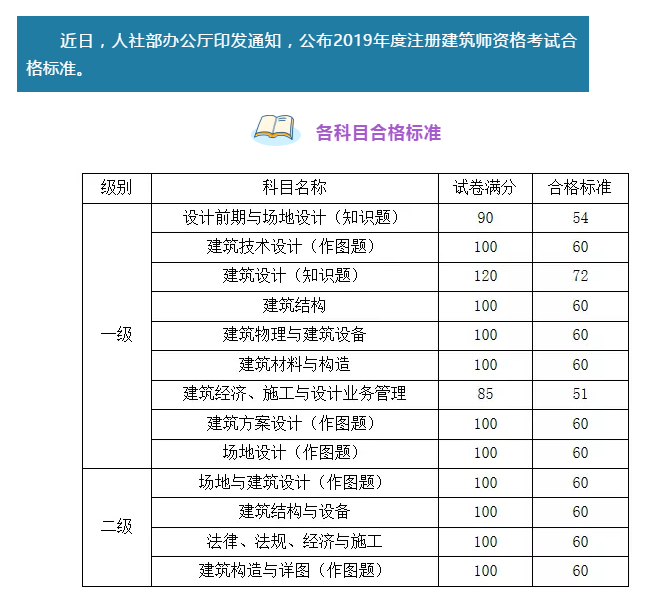 近日，人社部办公厅印发通知，公布2019年度注册建筑师资格考试合格标准。

各科目合格标准

| 级别 | 科目名称 | 试卷满分 | 合格标准 |
|---|---|---|---|
| 一级 | 设计前期与场地设计（知识题） | 90 | 54 |
| | 建筑技术设计（作图题） | 100 | 60 |
| | 建筑设计（知识题） | 120 | 72 |
| | 建筑结构 | 100 | 60 |
| | 建筑物理与建筑设备 | 100 | 60 |
| | 建筑材料与构造 | 100 | 60 |
| | 建筑经济、施工与设计业务管理 | 85 | 51 |
| | 建筑方案设计（作图题） | 100 | 60 |
| | 场地设计（作图题） | 100 | 60 |
| 二级 | 场地与建筑设计（作图题） | 100 | 60 |
| | 建筑结构与设备 | 100 | 60 |
| | 法律、法规、经济与施工 | 100 | 60 |
| | 建筑构造与详图（作图题） | 100 | 60 |